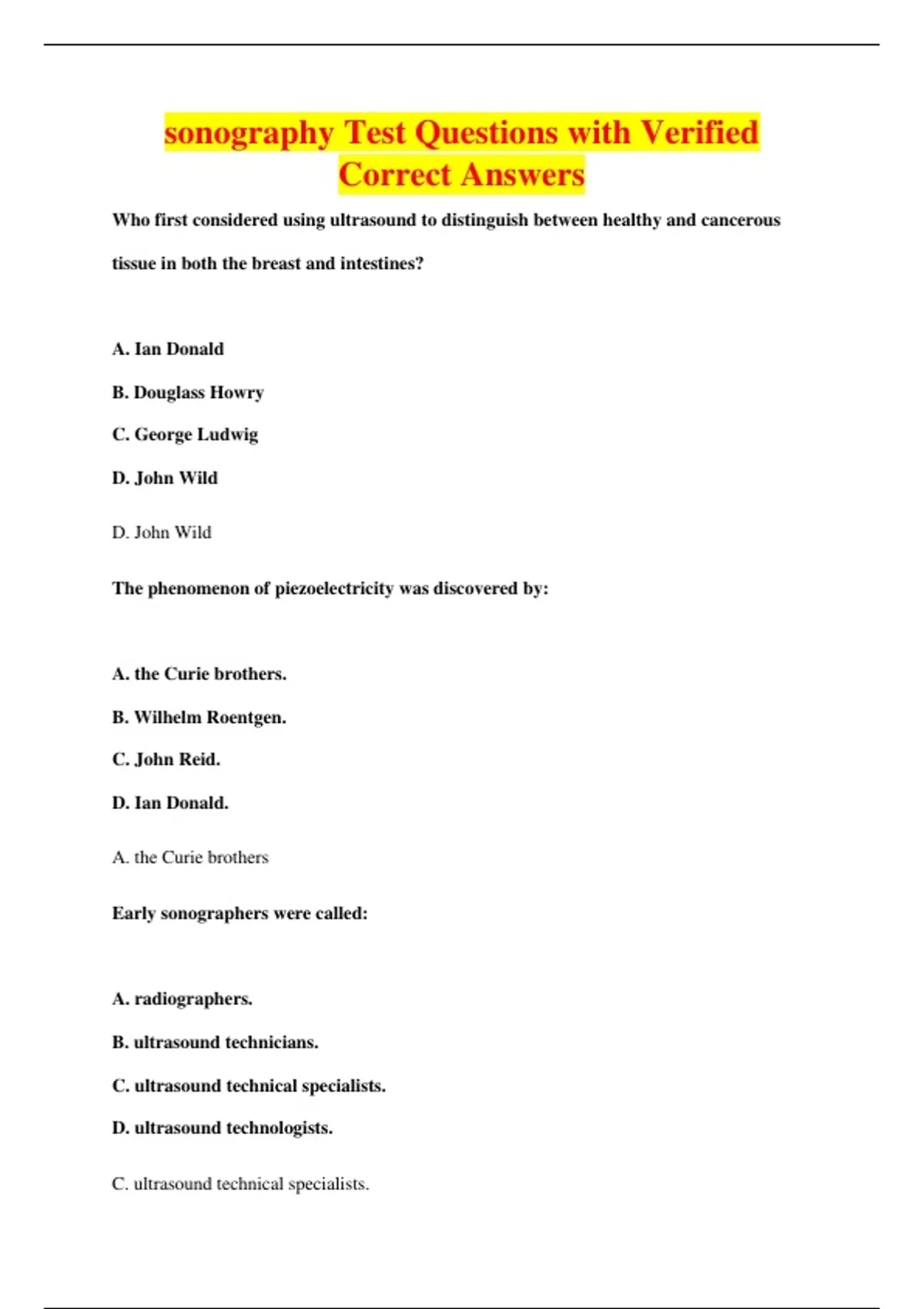 sonography Test Questions with Verified Correct Answers

Who first considered using ultrasound to distinguish between healthy and cancerous tissue in both the breast and intestines?

A. Ian Donald

B. Douglass Howry

C. George Ludwig

D. John Wild

D. John Wild

The phenomenon of piezoelectricity was discovered by:

A. the Curie brothers.

B. Wilhelm Roentgen.

C. John Reid.

D. Ian Donald.

A. the Curie brothers

Early sonographers were called:

A. radiographers.

B. ultrasound technicians.

C. ultrasound technical specialists.

D. ultrasound technologists.

C. ultrasound technical specialists.